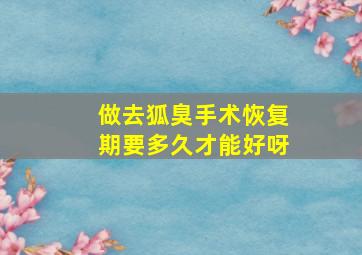 做去狐臭手术恢复期要多久才能好呀